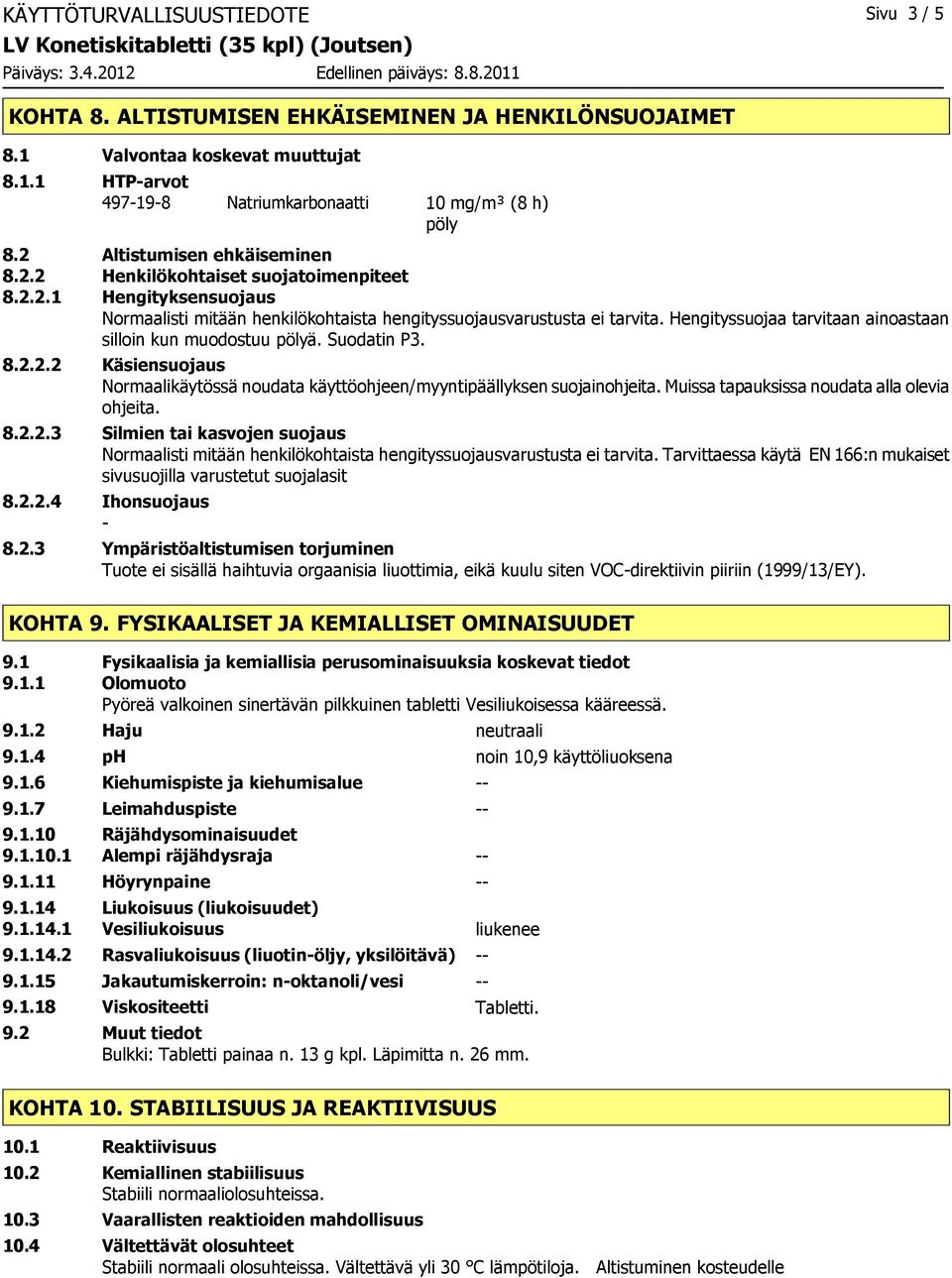 KÄYTTÖTURVALLISUUSTIEDOTE Sivu 3 / 5
LV Konetiskitabletti (35 kpl) (Joutsen)
Päiväys: 3.4.2012 Edellinen päiväys: 8.8.2011

KOHTA 8. ALTISTUMISEN EHKÄISEMINEN JA HENKILÖNSUOJAIMET

8.1 Valvontaa koskevat muuttujat
8.1.1 HTP-arvot
497-19-8 Natriumkarbonaatti 10 mg/m³ (8 h) pöly

8.2 Altistumisen ehkäiseminen
8.2.2 Henkilökohtaiset suojatoimenpiteet
8.2.2.1 Hengityksensuojaus
Normaalisti mitään henkilökohtaista hengityssuojausvarustusta ei tarvita. Hengityssuojaa tarvitaan ainoastaan silloin kun muodostuu pölyä. Suodatin P3.
8.2.2.2 Käsiensuojaus
Normaalikäytössä noudata käyttöohjeen/myyntipäällyksen suojainohjeita. Muissa tapauksissa noudata alla olevia ohjeita.
8.2.2.3 Silmien tai kasvojen suojaus
Normaalisti mitään henkilökohtaista hengityssuojausvarustusta ei tarvita. Tarvittaessa käytä EN 166:n mukaiset sivusuojilla varustetut suojalasit
8.2.2.4 Ihonsuojaus
-
8.2.3 Ympäristöaltistumisen torjuminen
Tuote ei sisällä haihtuvia orgaanisia liuottimia, eikä kuulu siten VOC-direktiivin piiriin (1999/13/EY).

KOHTA 9. FYSIKAALISET JA KEMIALLISET OMINAISUUDET

9.1 Fysikaalisia ja kemiallisia perusominaisuuksia koskevat tiedot
9.1.1 Olomuoto
Pyöreä valkoinen sinertävän pilkkuinen tabletti Vesiliukoisessa kääreessä.
9.1.2 Haju neutraali
9.1.4 pH noin 10,9 käyttöliuoksena
9.1.6 Kiehumispiste ja kiehumisalue --
9.1.7 Leimahduspiste --
9.1.10 Räjähdysominaisuudet
9.1.10.1 Alempi räjähdysraja --
9.1.11 Höyrynpaine --
9.1.14 Liukoisuus (liukoisuudet)
9.1.14.1 Vesiliukoisuus liukenee
9.1.14.2 Rasvaliukoisuus (liuotin-öljy, yksilöitävä) --
9.1.15 Jakautumiskerroin: n-oktanoli/vesi --
9.1.18 Viskositeetti Tabletti.
9.2 Muut tiedot
Bulkki: Tabletti painaa n. 13 g kpl. Läpimitta n. 26 mm.

KOHTA 10. STABIILISUUS JA REAKTIIVISUUS

10.1 Reaktiivisuus
10.2 Kemiallinen stabiilisuus
Stabiili normaaliolosuhteissa.
10.3 Vaarallisten reaktioiden mahdollisuus
10.4 Vältettävät olosuhteet
Stabiili normaali olosuhteissa. Vältettävä yli 30 °C lämpötiloja. Altistuminen kosteudelle